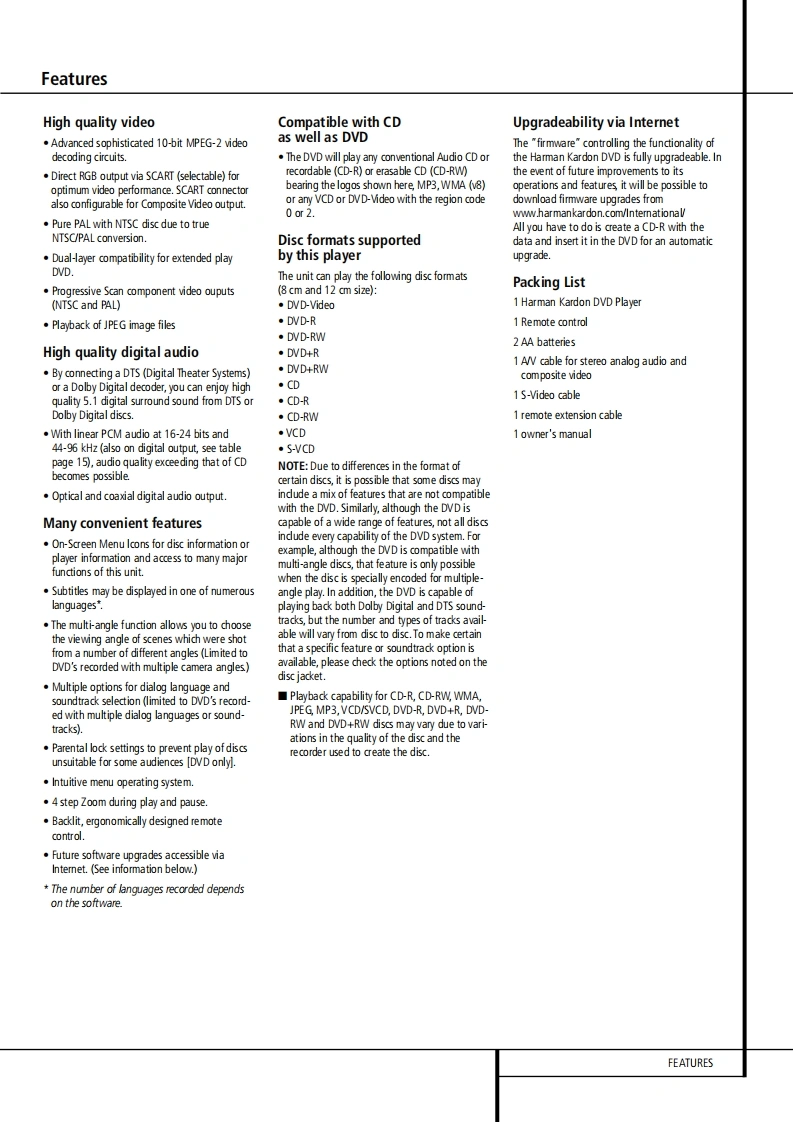 Features

High quality video

• Advanced sophisticated 10-bit MPEG-2 video decoding circuits.

• Direct RGB output via SCART (selectable) for optimum video performance. SCART connector also configurable for Composite Video output.

• Pure PAL with NTSC disc due to true NTSC/PAL conversion.

• Dual-layer compatibility for extended play DVD.

• Progressive Scan component video ouputs (NTSC and PAL)

• Playback of JPEG image files

High quality digital audio

• By connecting a DTS (Digital Theater Systems) or a Dolby Digital decoder, you can enjoy high quality 5.1 digital surround sound from DTS or Dolby Digital discs.

• With linear PCM audio at 16-24 bits and 44-96 kHz (also on digital output, see table page 15), audio quality exceeding that of CD becomes possible.

• Optical and coaxial digital audio output.

Many convenient features

• On-Screen Menu Icons for disc information or player information and access to many major functions of this unit.

• Subtitles may be displayed in one of numerous languages*.

• The multi-angle function allows you to choose the viewing angle of scenes which were shot from a number of different angles (Limited to DVD's recorded with multiple camera angles.)

• Multiple options for dialog language and soundtrack selection (limited to DVD's recorded with multiple dialog languages or soundtracks).

• Parental lock settings to prevent play of discs unsuitable for some audiences [DVD only].

• Intuitive menu operating system.

• 4 step Zoom during play and pause.

• Backlit, ergonomically designed remote control.

• Future software upgrades accessible via Internet. (See information below.)

* The number of languages recorded depends on the software.

Compatible with CD as well as DVD

• The DVD will play any conventional Audio CD or recordable (CD-R) or erasable CD (CD-RW) bearing the logos shown here, MP3, WMA (v8) or any VCD or DVD-Video with the region code 0 or 2.

Disc formats supported by this player

The unit can play the following disc formats (8 cm and 12 cm size):
• DVD-Video
• DVD-R
• DVD-RW
• DVD+R
• DVD+RW
• CD
• CD-R
• CD-RW
• VCD
• S-VCD

NOTE: Due to differences in the format of certain discs, it is possible that some discs may include a mix of features that are not compatible with the DVD. Similarly, although the DVD is capable of a wide range of features, not all discs include every capability of the DVD system. For example, although the DVD is compatible with multi-angle discs, that feature is only possible when the disc is specially encoded for multiple-angle play. In addition, the DVD is capable of playing back both Dolby Digital and DTS soundtracks, but the number and types of tracks available will vary from disc to disc. To make certain that a specific feature or soundtrack option is available, please check the options noted on the disc jacket.

■ Playback capability for CD-R, CD-RW, WMA, JPEG, MP3, VCD/SVCD, DVD-R, DVD+R, DVD-RW and DVD+RW discs may vary due to variations in the quality of the disc and the recorder used to create the disc.

Upgradeability via Internet

The "firmware" controlling the functionality of the Harman Kardon DVD is fully upgradeable. In the event of future improvements to its operations and features, it will be possible to download firmware upgrades from www.harmankardon.com/International/
All you have to do is create a CD-R with the data and insert it in the DVD for an automatic upgrade.

Packing List

1 Harman Kardon DVD Player

1 Remote control

2 AA batteries

1 A/V cable for stereo analog audio and composite video

1 S-Video cable

1 remote extension cable

1 owner's manual

FEATURES